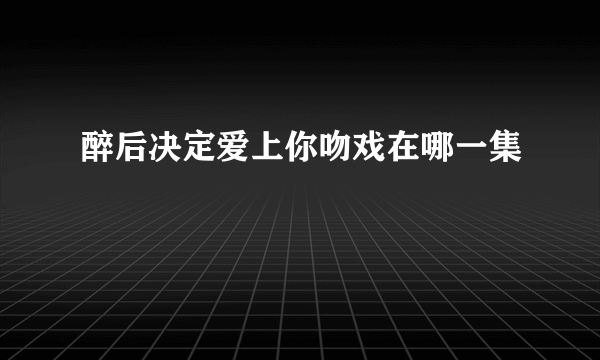 醉后决定爱上你吻戏在哪一集